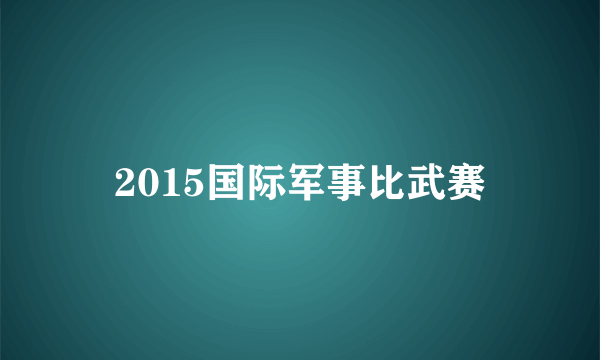 2015国际军事比武赛